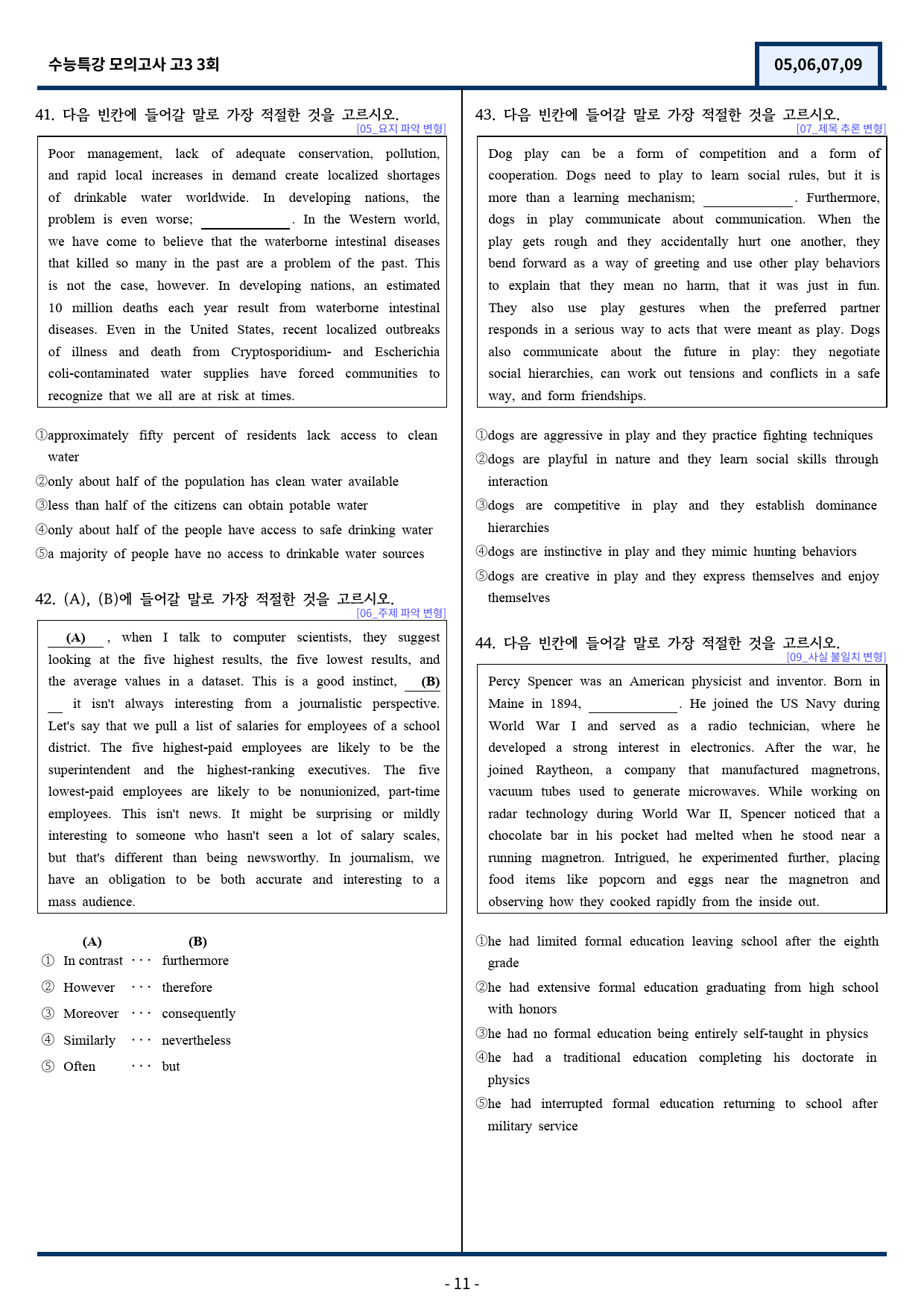 수능특강 모의고사 고3 3회

05,06,07,09

41. 다음 빈칸에 들어갈 말로 가장 적절한 것을 고르시오.
[05_요지 파악 변형]

Poor management, lack of adequate conservation, pollution, and rapid local increases in demand create localized shortages of drinkable water worldwide. In developing nations, the problem is even worse; ____. In the Western world, we have come to believe that the waterborne intestinal diseases that killed so many in the past are a problem of the past. This is not the case, however. In developing nations, an estimated 10 million deaths each year result from waterborne intestinal diseases. Even in the United States, recent localized outbreaks of illness and death from Cryptosporidium- and Escherichia coli-contaminated water supplies have forced communities to recognize that we all are at risk at times.

①approximately fifty percent of residents lack access to clean water
②only about half of the population has clean water available
③less than half of the citizens can obtain potable water
④only about half of the people have access to safe drinking water
⑤a majority of people have no access to drinkable water sources

42. (A), (B)에 들어갈 말로 가장 적절한 것을 고르시오.
[06_주제 파악 변형]

(A) , when I talk to computer scientists, they suggest looking at the five highest results, the five lowest results, and the average values in a dataset. This is a good instinct, (B) it isn't always interesting from a journalistic perspective. Let's say that we pull a list of salaries for employees of a school district. The five highest-paid employees are likely to be the superintendent and the highest-ranking executives. The five lowest-paid employees are likely to be nonunionized, part-time employees. This isn't news. It might be surprising or mildly interesting to someone who hasn't seen a lot of salary scales, but that's different than being newsworthy. In journalism, we have an obligation to be both accurate and interesting to a mass audience.

(A) (B)
① In contrast ··· furthermore
② However ··· therefore
③ Moreover ··· consequently
④ Similarly ··· nevertheless
⑤ Often ··· but

43. 다음 빈칸에 들어갈 말로 가장 적절한 것을 고르시오.
[07_제목 추론 변형]

Dog play can be a form of competition and a form of cooperation. Dogs need to play to learn social rules, but it is more than a learning mechanism; ____. Furthermore, dogs in play communicate about communication. When the play gets rough and they accidentally hurt one another, they bend forward as a way of greeting and use other play behaviors to explain that they mean no harm, that it was just in fun. They also use play gestures when the preferred partner responds in a serious way to acts that were meant as play. Dogs also communicate about the future in play: they negotiate social hierarchies, can work out tensions and conflicts in a safe way, and form friendships.

①dogs are aggressive in play and they practice fighting techniques
②dogs are playful in nature and they learn social skills through interaction
③dogs are competitive in play and they establish dominance hierarchies
④dogs are instinctive in play and they mimic hunting behaviors
⑤dogs are creative in play and they express themselves and enjoy themselves

44. 다음 빈칸에 들어갈 말로 가장 적절한 것을 고르시오.
[09_사실 불일치 변형]

Percy Spencer was an American physicist and inventor. Born in Maine in 1894, ____. He joined the US Navy during World War I and served as a radio technician, where he developed a strong interest in electronics. After the war, he joined Raytheon, a company that manufactured magnetrons, vacuum tubes used to generate microwaves. While working on radar technology during World War II, Spencer noticed that a chocolate bar in his pocket had melted when he stood near a running magnetron. Intrigued, he experimented further, placing food items like popcorn and eggs near the magnetron and observing how they cooked rapidly from the inside out.

①he had limited formal education leaving school after the eighth grade
②he had extensive formal education graduating from high school with honors
③he had no formal education being entirely self-taught in physics
④he had a traditional education completing his doctorate in physics
⑤he had interrupted formal education returning to school after military service

- 11 -